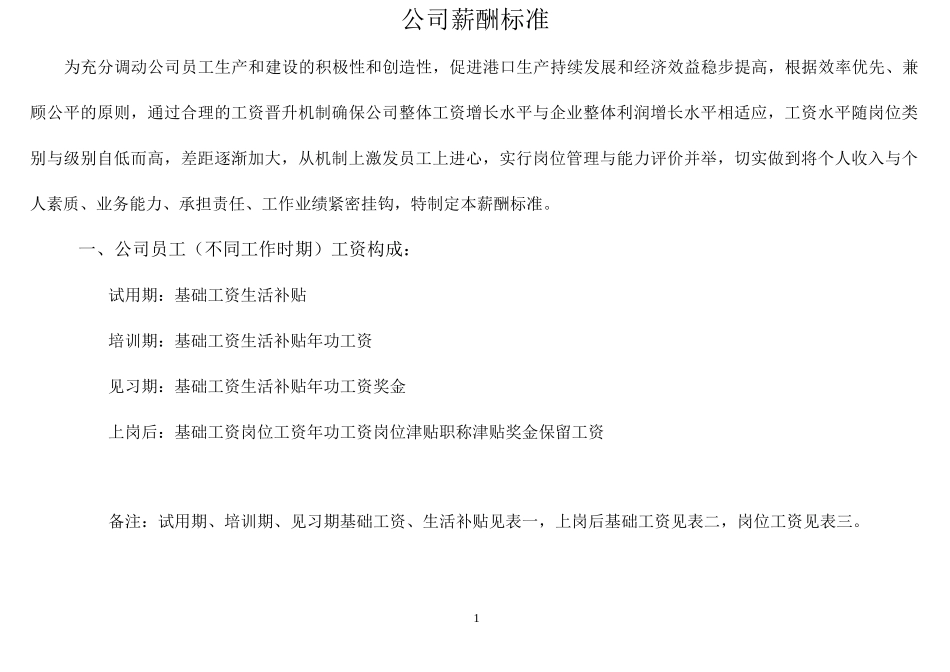 公司薪酬标准

为充分调动公司员工生产和建设的积极性和创造性，促进港口生产持续发展和经济效益稳步提高，根据效率优先、兼顾公平的原则，通过合理的工资晋升机制确保公司整体工资增长水平与企业整体利润增长水平相适应，工资水平随岗位类别与级别自低而高，差距逐渐加大，从机制上激发员工上进心，实行岗位管理与能力评价并举，切实做到将个人收入与个人素质、业务能力、承担责任、工作业绩紧密挂钩，特制定本薪酬标准。

一、公司员工（不同工作时期）工资构成：

试用期：基础工资生活补贴

培训期：基础工资生活补贴年功工资

见习期：基础工资生活补贴年功工资奖金

上岗后：基础工资岗位工资年功工资岗位津贴职称津贴奖金保留工资

备注：试用期、培训期、见习期基础工资、生活补贴见表一，上岗后基础工资见表二，岗位工资见表三。

1